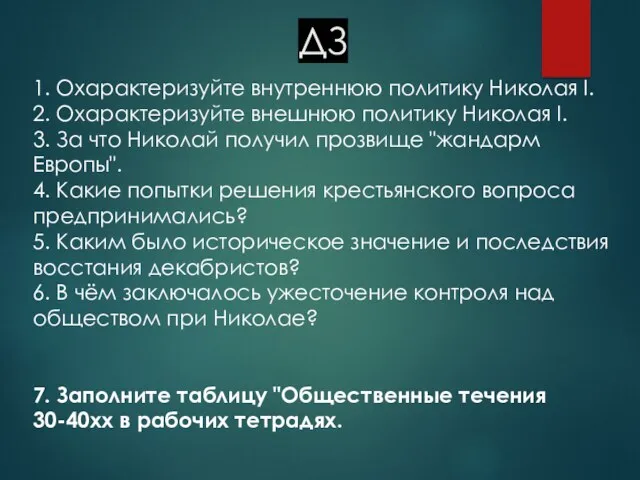 ДЗ

1. Охарактеризуйте внутреннюю политику Николая I.
2. Охарактеризуйте внешнюю политику Николая I.
3. За что Николай получил прозвище "жандарм Европы".
4. Какие попытки решения крестьянского вопроса предпринимались?
5. Каким было историческое значение и последствия восстания декабристов?
6. В чём заключалось ужесточение контроля над обществом при Николае?

7. Заполните таблицу "Общественные течения 30-40хх в рабочих тетрадях.